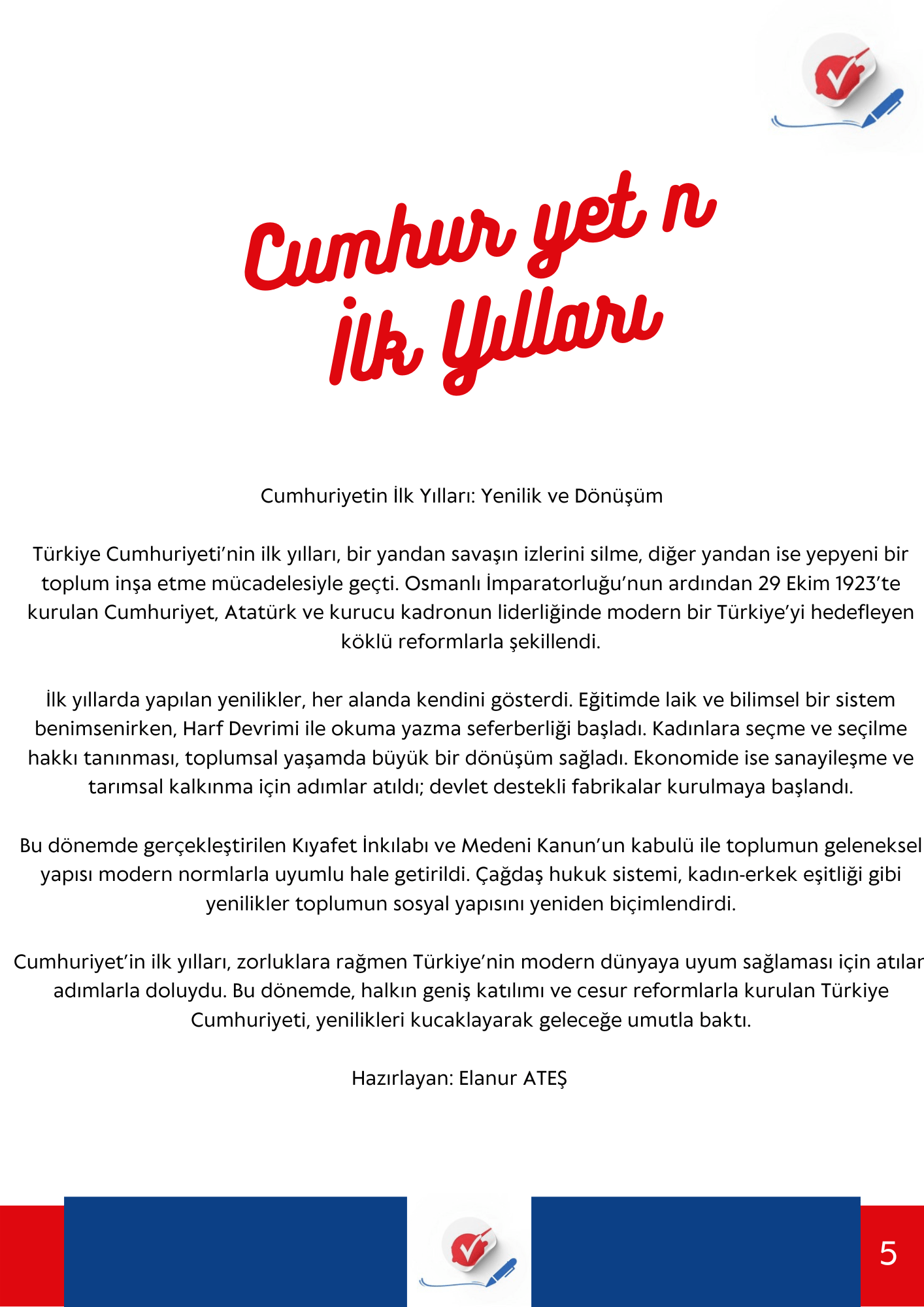 Cumhur yet n İlk Yılları

Cumhuriyetin İlk Yılları: Yenilik ve Dönüşüm

Türkiye Cumhuriyeti'nin ilk yılları, bir yandan savaşın izlerini silme, diğer yandan ise yepyeni bir toplum inşa etme mücadelesiyle geçti. Osmanlı İmparatorluğu'nun ardından 29 Ekim 1923'te kurulan Cumhuriyet, Atatürk ve kurucu kadronun liderliğinde modern bir Türkiye'yi hedefleyen köklü reformlarla şekillendi.

İlk yıllarda yapılan yenilikler, her alanda kendini gösterdi. Eğitimde laik ve bilimsel bir sistem benimsenirken, Harf Devrimi ile okuma yazma seferberliği başladı. Kadınlara seçme ve seçilme hakkı tanınması, toplumsal yaşamda büyük bir dönüşüm sağladı. Ekonomide ise sanayileşme ve tarımsal kalkınma için adımlar atıldı; devlet destekli fabrikalar kurulmaya başlandı.

Bu dönemde gerçekleştirilen Kıyafet İnkılabı ve Medeni Kanun'un kabulü ile toplumun geleneksel yapısı modern normlarla uyumlu hale getirildi. Çağdaş hukuk sistemi, kadın-erkek eşitliği gibi yenilikler toplumun sosyal yapısını yeniden biçimlendirdi.

Cumhuriyet'in ilk yılları, zorluklara rağmen Türkiye'nin modern dünyaya uyum sağlaması için atılan adımlarla doluydu. Bu dönemde, halkın geniş katılımı ve cesur reformlarla kurulan Türkiye Cumhuriyeti, yenilikleri kucaklayarak geleceğe umutla baktı.

Hazırlayan: Elanur ATEŞ

5